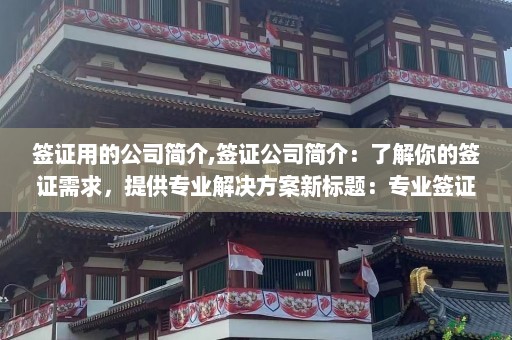 签证用的公司简介,签证公司简介：了解你的签证需求，提供专业解决方案新标题：专业签证